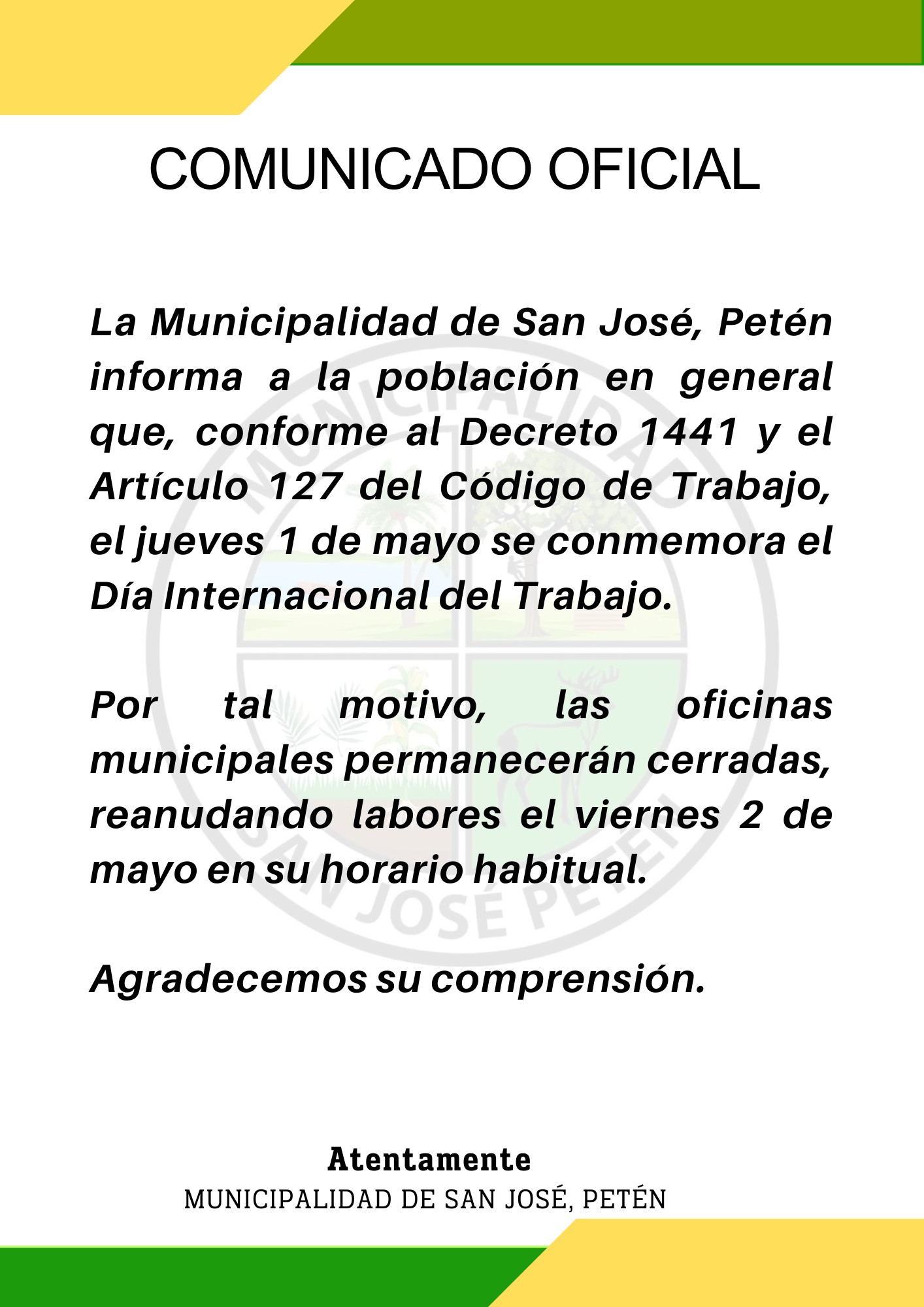 COMUNICADO OFICIAL

La Municipalidad de San José, Petén informa a la población en general que, conforme al Decreto 1441 y el Artículo 127 del Código de Trabajo, el jueves 1 de mayo se conmemora el Día Internacional del Trabajo.

Por tal motivo, las oficinas municipales permanecerán cerradas, reanudando labores el viernes 2 de mayo en su horario habitual.

Agradecemos su comprensión.

Atentamente
MUNICIPALIDAD DE SAN JOSÉ, PETÉN

MUNICIPALIDAD SAN JOSÉ PETÉN